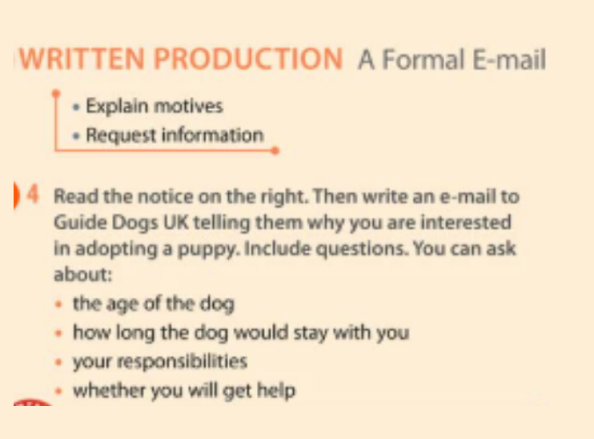 WRITTEN PRODUCTION A Formal E-mail

• Explain motives
• Request information

4 Read the notice on the right. Then write an e-mail to Guide Dogs UK telling them why you are interested in adopting a puppy. Include questions. You can ask about:

• the age of the dog
• how long the dog would stay with you
• your responsibilities
• whether you will get help